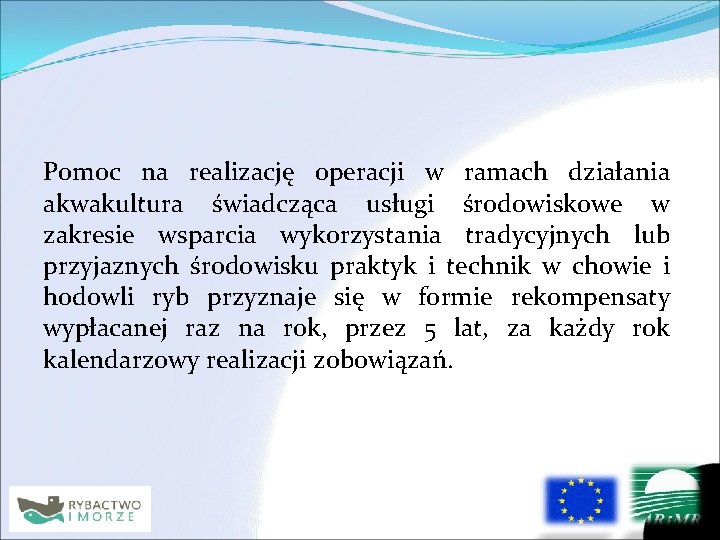 Pomoc na realizację operacji w ramach działania akwakultura świadcząca usługi środowiskowe w zakresie wsparcia wykorzystania tradycyjnych lub przyjaznych środowisku praktyk i technik w chowie i hodowli ryb przyznaje się w formie rekompensaty wypłacanej raz na rok, przez 5 lat, za każdy rok kalendarzowy realizacji zobowiązań.

RYBACTWO I MORZE

ARiMR